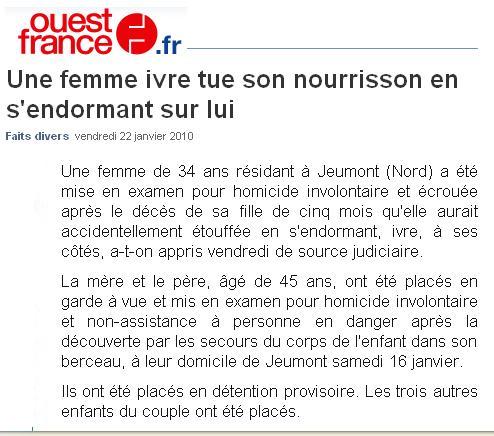 ouest france .fr

Une femme ivre tue son nourrisson en s'endormant sur lui

Faits divers vendredi 22 janvier 2010

Une femme de 34 ans résidant à Jeumont (Nord) a été mise en examen pour homicide involontaire et écrouée après le décès de sa fille de cinq mois qu'elle aurait accidentellement étouffée en s'endormant, ivre, à ses côtés, a-t-on appris vendredi de source judiciaire.

La mère et le père, âgé de 45 ans, ont été placés en garde à vue et mis en examen pour homicide involontaire et non-assistance à personne en danger après la découverte par les secours du corps de l'enfant dans son berceau, à leur domicile de Jeumont samedi 16 janvier.

Ils ont été placés en détention provisoire. Les trois autres enfants du couple ont été placés.